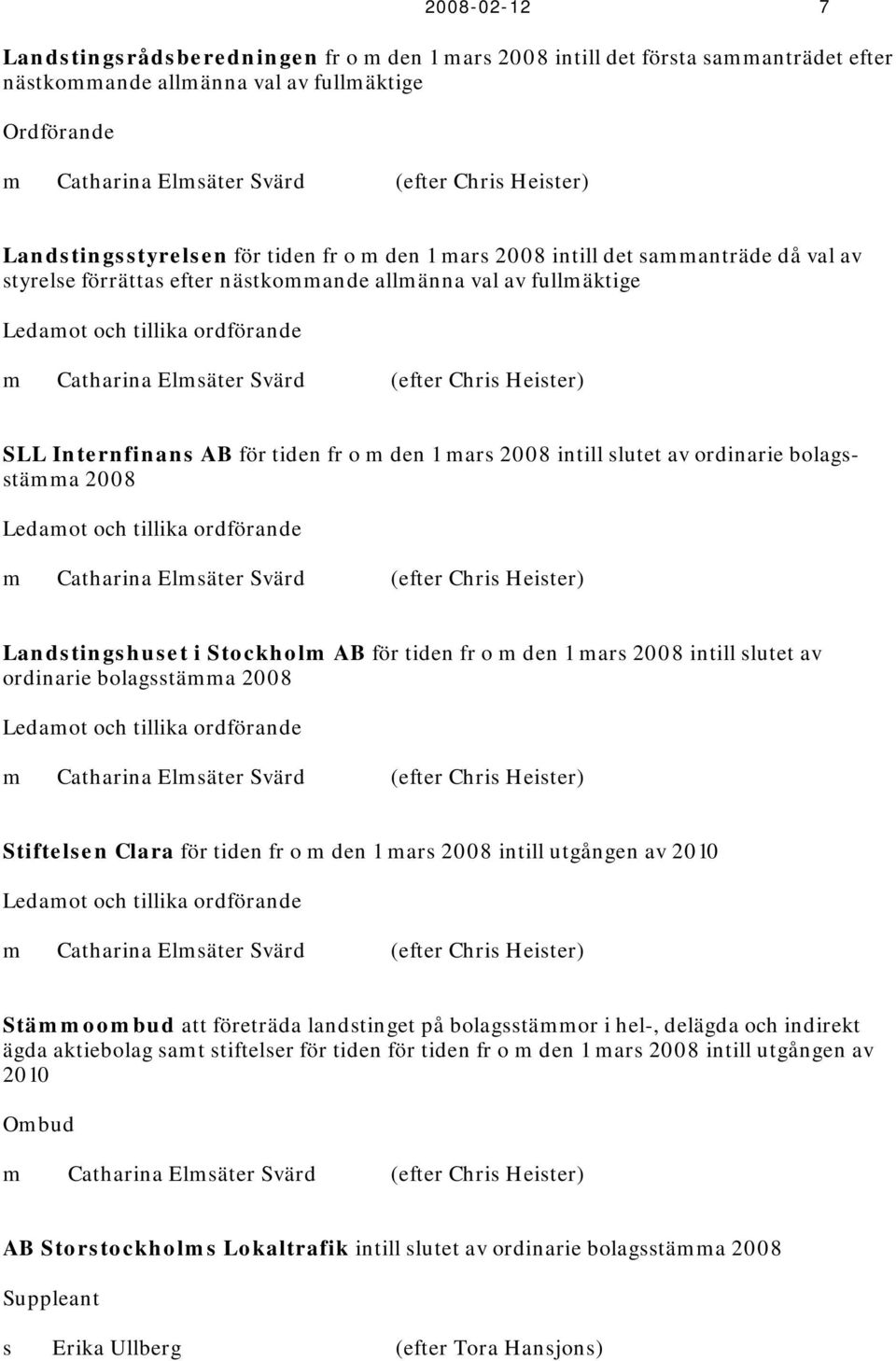 2008-02-12 7

Landstingsrådsberedningen fr o m den 1 mars 2008 intill det första sammanträdet efter nästkommande allmänna val av fullmäktige

Ordförande

m Catharina Elmsäter Svärd (efter Chris Heister)

Landstingsstyrelsen för tiden fr o m den 1 mars 2008 intill det sammanträde då val av styrelse förrättas efter nästkommande allmänna val av fullmäktige

Ledamot och tillika ordförande

m Catharina Elmsäter Svärd (efter Chris Heister)

SLL Internfinans AB för tiden fr o m den 1 mars 2008 intill slutet av ordinarie bolagsstämma 2008

Ledamot och tillika ordförande

m Catharina Elmsäter Svärd (efter Chris Heister)

Landstingshuset i Stockholm AB för tiden fr o m den 1 mars 2008 intill slutet av ordinarie bolagsstämma 2008

Ledamot och tillika ordförande

m Catharina Elmsäter Svärd (efter Chris Heister)

Stiftelsen Clara för tiden fr o m den 1 mars 2008 intill utgången av 2010

Ledamot och tillika ordförande

m Catharina Elmsäter Svärd (efter Chris Heister)

Stämmoombud att företräda landstinget på bolagsstämmor i hel-, delägda och indirekt ägda aktiebolag samt stiftelser för tiden för tiden fr o m den 1 mars 2008 intill utgången av 2010

Ombud

m Catharina Elmsäter Svärd (efter Chris Heister)

AB Storstockholms Lokaltrafik intill slutet av ordinarie bolagsstämma 2008

Suppleant

s Erika Ullberg (efter Tora Hansjons)